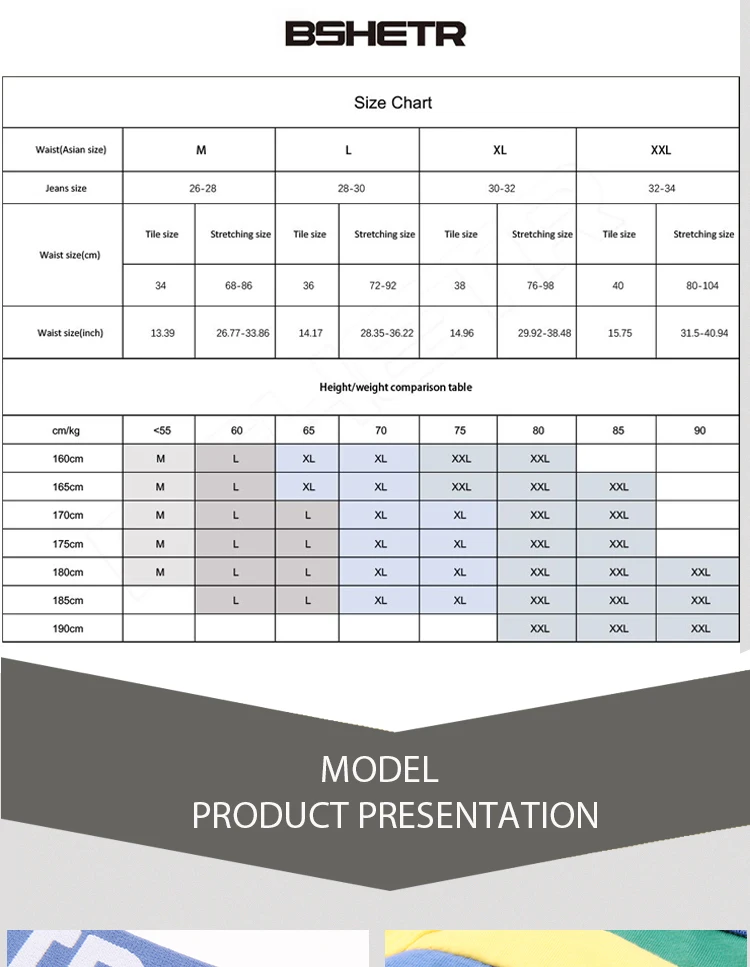 BSHETR

Size Chart

| Waist(Asian size) | M | | L | | XL | | XXL | |
|---|---|---|---|---|---|---|---|---|
| Jeans size | 26-28 | | 28-30 | | 30-32 | | 32-34 | |
| Waist size(cm) | Tile size | Stretching size | Tile size | Stretching size | Tile size | Stretching size | Tile size | Stretching size |
| | 34 | 68-86 | 36 | 72-92 | 38 | 76-98 | 40 | 80-104 |
| Waist size(inch) | 13.39 | 26.77-33.86 | 14.17 | 28.35-36.22 | 14.96 | 29.92-38.48 | 15.75 | 31.5-40.94 |

Height/weight comparison table

| cm/kg | <55 | 60 | 65 | 70 | 75 | 80 | 85 | 90 |
|---|---|---|---|---|---|---|---|---|
| 160cm | M | L | XL | XL | XXL | XXL | | |
| 165cm | M | L | XL | XL | XXL | XXL | XXL | |
| 170cm | M | L | L | XL | XL | XXL | XXL | |
| 175cm | M | L | L | XL | XL | XXL | XXL | |
| 180cm | M | L | L | XL | XL | XXL | XXL | XXL |
| 185cm | | L | L | XL | XL | XXL | XXL | XXL |
| 190cm | | | | | | XXL | XXL | XXL |

MODEL
PRODUCT PRESENTATION